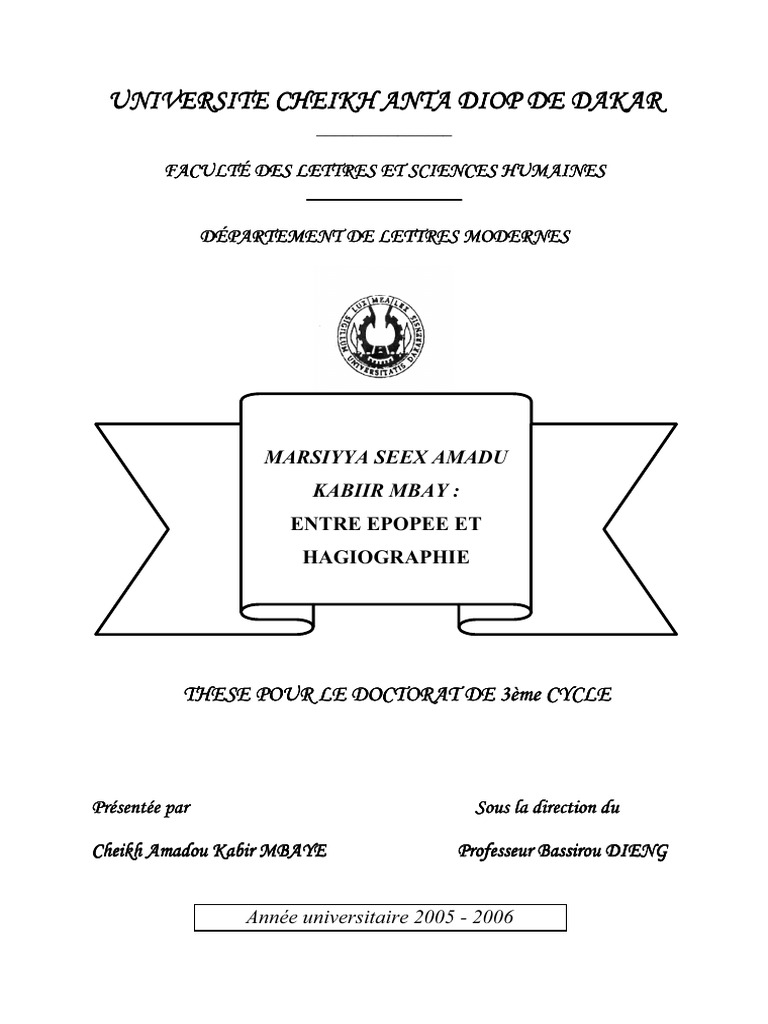 UNIVERSITE CHEIKH ANTA DIOP DE DAKAR

FACULTÉ DES LETTRES ET SCIENCES HUMAINES

DÉPARTEMENT DE LETTRES MODERNES

LUX MEA LEX SIGILLUM UNIVERSITATIS DAKARENSIS

MARSIYYA SEEX AMADU KABIIR MBAY :
ENTRE EPOPEE ET HAGIOGRAPHIE

THESE POUR LE DOCTORAT DE 3ème CYCLE

Présentée par

Cheikh Amadou Kabir MBAYE

Sous la direction du

Professeur Bassirou DIENG

Année universitaire 2005 - 2006